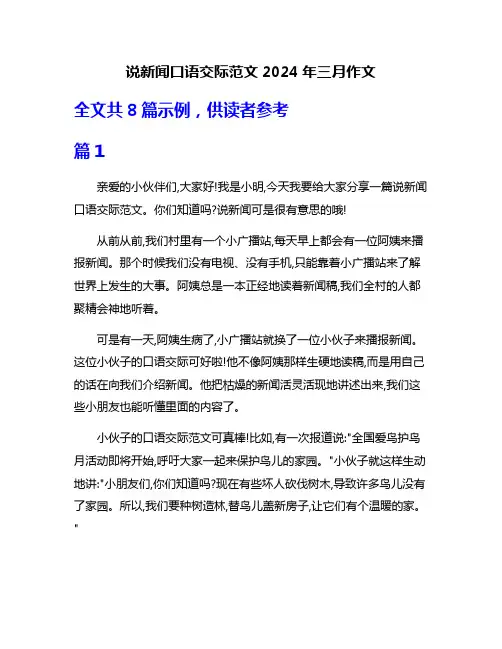 说新闻口语交际范文 2024 年三月作文

全文共 8 篇示例，供读者参考

篇 1

亲爱的小伙伴们,大家好!我是小明,今天我要给大家分享一篇说新闻口语交际范文。你们知道吗?说新闻可是很有意思的哦!

从前从前,我们村里有一个小广播站,每天早上都会有一位阿姨来播报新闻。那个时候我们没有电视、没有手机,只能靠着小广播站来了解世界上发生的大事。阿姨总是一本正经地读着新闻稿,我们全村的人都聚精会神地听着。

可是有一天,阿姨生病了,小广播站就换了一位小伙子来播报新闻。这位小伙子的口语交际可好啦!他不像阿姨那样生硬地读稿,而是用自己的话在向我们介绍新闻。他把枯燥的新闻活灵活现地讲述出来,我们这些小朋友也能听懂里面的内容了。

小伙子的口语交际范文可真棒!比如,有一次报道说:"全国爱鸟护鸟月活动即将开始,呼吁大家一起来保护鸟儿的家园。"小伙子就这样生动地讲:"小朋友们,你们知道吗?现在有些坏人砍伐树木,导致许多鸟儿没有了家园。所以,我们要种树造林,替鸟儿盖新房子,让它们有个温暖的家。"